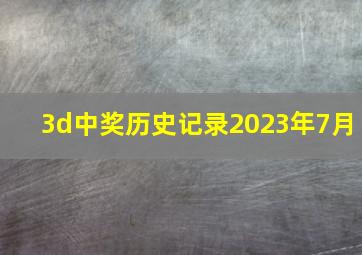 3d中奖历史记录2023年7月